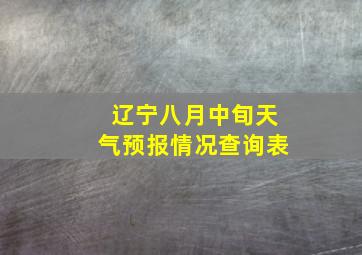 辽宁八月中旬天气预报情况查询表